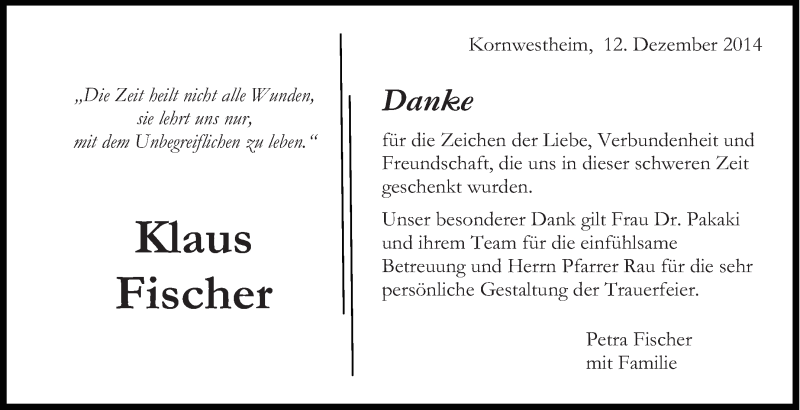 „Die Zeit heilt nicht alle Wunden, sie lehrt uns nur, mit dem Unbegreiflichen zu leben.“

Klaus Fischer

Kornwestheim, 12. Dezember 2014

Danke

für die Zeichen der Liebe, Verbundenheit und Freundschaft, die uns in dieser schweren Zeit geschenkt wurden.

Unser besonderer Dank gilt Frau Dr. Pakaki und ihrem Team für die einfühlsame Betreuung und Herrn Pfarrer Rau für die sehr persönliche Gestaltung der Trauerfeier.

Petra Fischer
mit Familie